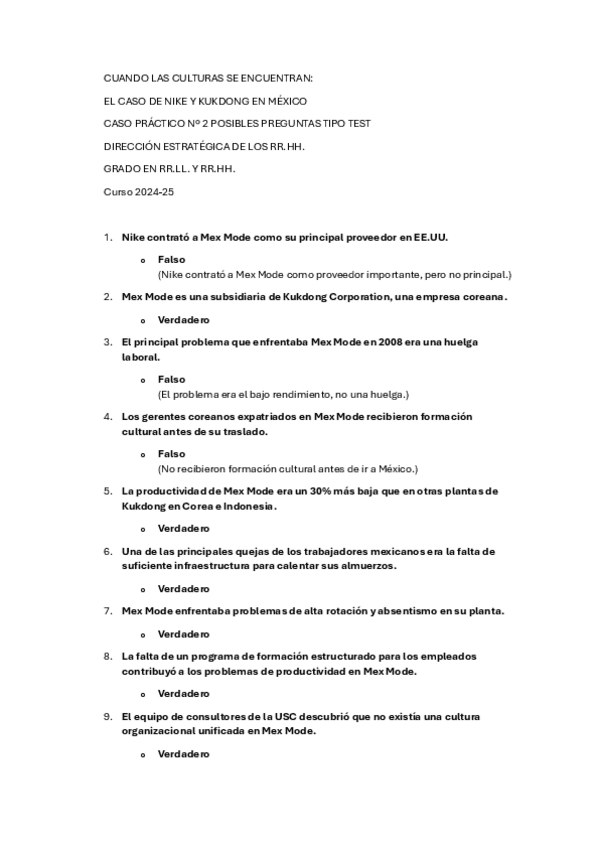 CUANDO LAS CULTURAS SE ENCUENTRAN:

EL CASO DE NIKE Y KUKDONG EN MÉXICO

CASO PRÁCTICO Nº 2 POSIBLES PREGUNTAS TIPO TEST

DIRECCIÓN ESTRATÉGICA DE LOS RR.HH.

GRADO EN RR.LL. Y RR.HH.

Curso 2024-25

1. Nike contrató a Mex Mode como su principal proveedor en EE.UU.
   o Falso
   (Nike contrató a Mex Mode como proveedor importante, pero no principal.)

2. Mex Mode es una subsidiaria de Kukdong Corporation, una empresa coreana.
   o Verdadero

3. El principal problema que enfrentaba Mex Mode en 2008 era una huelga laboral.
   o Falso
   (El problema era el bajo rendimiento, no una huelga.)

4. Los gerentes coreanos expatriados en Mex Mode recibieron formación cultural antes de su traslado.
   o Falso
   (No recibieron formación cultural antes de ir a México.)

5. La productividad de Mex Mode era un 30% más baja que en otras plantas de Kukdong en Corea e Indonesia.
   o Verdadero

6. Una de las principales quejas de los trabajadores mexicanos era la falta de suficiente infraestructura para calentar sus almuerzos.
   o Verdadero

7. Mex Mode enfrentaba problemas de alta rotación y absentismo en su planta.
   o Verdadero

8. La falta de un programa de formación estructurado para los empleados contribuyó a los problemas de productividad en Mex Mode.
   o Verdadero

9. El equipo de consultores de la USC descubrió que no existía una cultura organizacional unificada en Mex Mode.
   o Verdadero